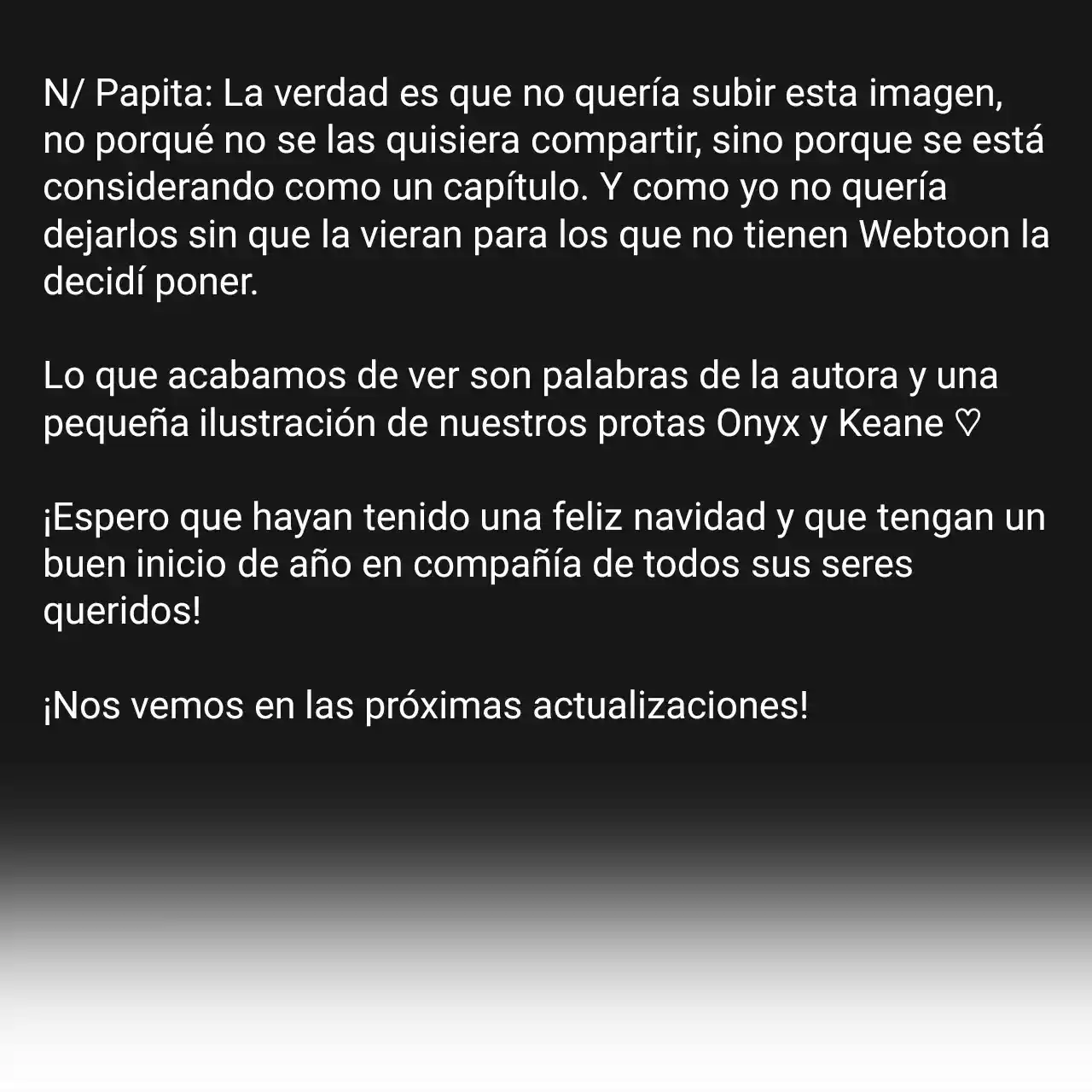 N/ Papita: La verdad es que no quería subir esta imagen, no porqué no se las quisiera compartir, sino porque se está considerando como un capítulo. Y como yo no quería dejarlos sin que la vieran para los que no tienen Webtoon la decidí poner.

Lo que acabamos de ver son palabras de la autora y una pequeña ilustración de nuestros protas Onyx y Keane ♡

¡Espero que hayan tenido una feliz navidad y que tengan un buen inicio de año en compañía de todos sus seres queridos!

¡Nos vemos en las próximas actualizaciones!